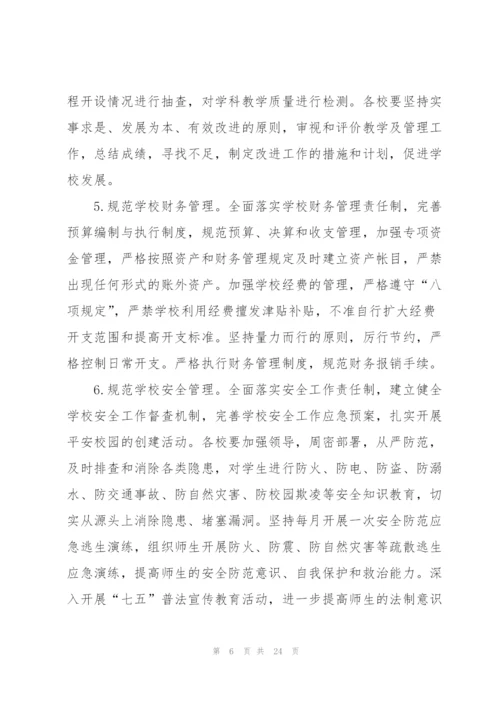 程开设情况进行抽查，对学科教学质量进行检测。各校要坚持实事求是、发展为本、有效改进的原则，审视和评价教学及管理工作，总结成绩，寻找不足，制定改进工作的措施和计划，促进学校发展。

5.规范学校财务管理。全面落实学校财务管理责任制，完善预算编制与执行制度，规范预算、决算和收支管理，加强专项资金管理，严格按照资产和财务管理规定及时建立资产帐目，严禁出现任何形式的账外资产。加强学校经费的管理，严格遵守“八项规定”，严禁学校利用经费擅发津贴补贴，不准自行扩大经费开支范围和提高开支标准。坚持量力而行的原则，厉行节约，严格控制日常开支。严格执行财务管理制度，规范财务报销手续。

6.规范学校安全管理。全面落实安全工作责任制，建立健全学校安全工作督查机制，完善学校安全工作应急预案，扎实开展平安校园的创建活动。各校要加强领导，周密部署，从严防范，及时排查和消除各类隐患，对学生进行防火、防电、防盗、防溺水、防交通事故、防自然灾害、防校园欺凌等安全知识教育，切实从源头上消除隐患、堵塞漏洞。坚持每月开展一次安全防范应急逃生演练，组织师生开展防火、防震、防自然灾害等疏散逃生应急演练，提高师生的安全防范意识、自我保护和救治能力。深入开展“七五”普法宣传教育活动，进一步提高师生的法制意识

第 6 页 共 24 页